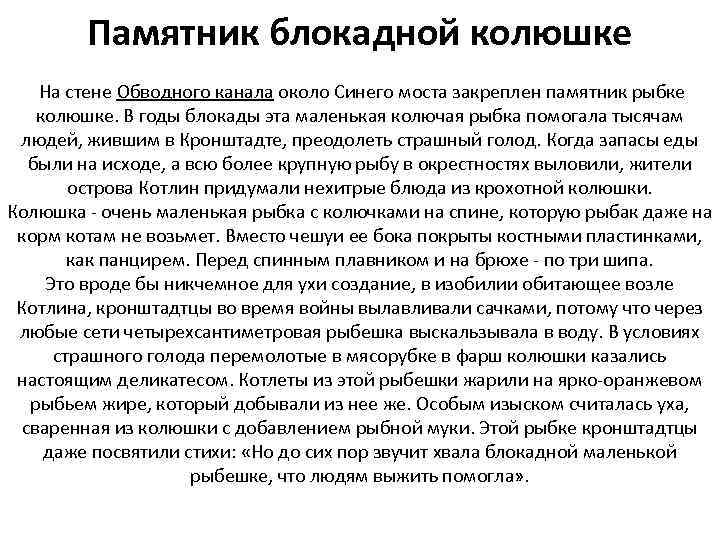 Памятник блокадной колюшке

На стене Обводного канала около Синего моста закреплен памятник рыбке колюшке. В годы блокады эта маленькая колючая рыбка помогала тысячам людей, жившим в Кронштадте, преодолеть страшный голод. Когда запасы еды были на исходе, а всю более крупную рыбу в окрестностях выловили, жители острова Котлин придумали нехитрые блюда из крохотной колюшки.
Колюшка - очень маленькая рыбка с колючками на спине, которую рыбак даже на корм котам не возьмет. Вместо чешуи ее бока покрыты костными пластинками, как панцирем. Перед спинным плавником и на брюхе - по три шипа.
Это вроде бы никчемное для ухи создание, в изобилии обитающее возле Котлина, кронштадтцы во время войны вылавливали сачками, потому что через любые сети четырехсантиметровая рыбешка выскальзывала в воду. В условиях страшного голода перемолотые в мясорубке в фарш колюшки казались настоящим деликатесом. Котлеты из этой рыбешки жарили на ярко-оранжевом рыбьем жире, который добывали из нее же. Особым изыском считалась уха, сваренная из колюшки с добавлением рыбной муки. Этой рыбке кронштадтцы даже посвятили стихи: «Но до сих пор звучит хвала блокадной маленькой рыбешке, что людям выжить помогла».